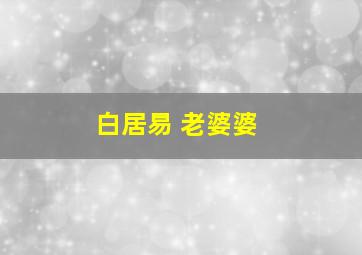 白居易 老婆婆